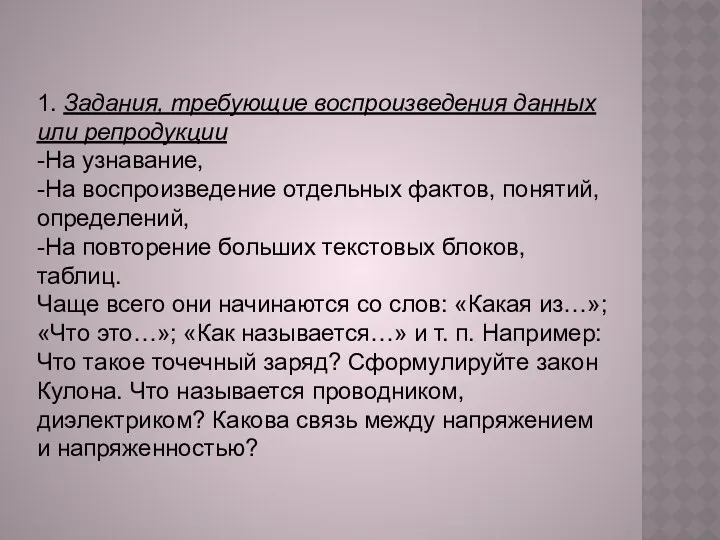 1. Задания, требующие воспроизведения данных или репродукции
-На узнавание,
-На воспроизведение отдельных фактов, понятий, определений,
-На повторение больших текстовых блоков, таблиц.
Чаще всего они начинаются со слов: «Какая из…»; «Что это…»; «Как называется…» и т. п. Например: Что такое точечный заряд? Сформулируйте закон Кулона. Что называется проводником, диэлектриком? Какова связь между напряжением и напряженностью?